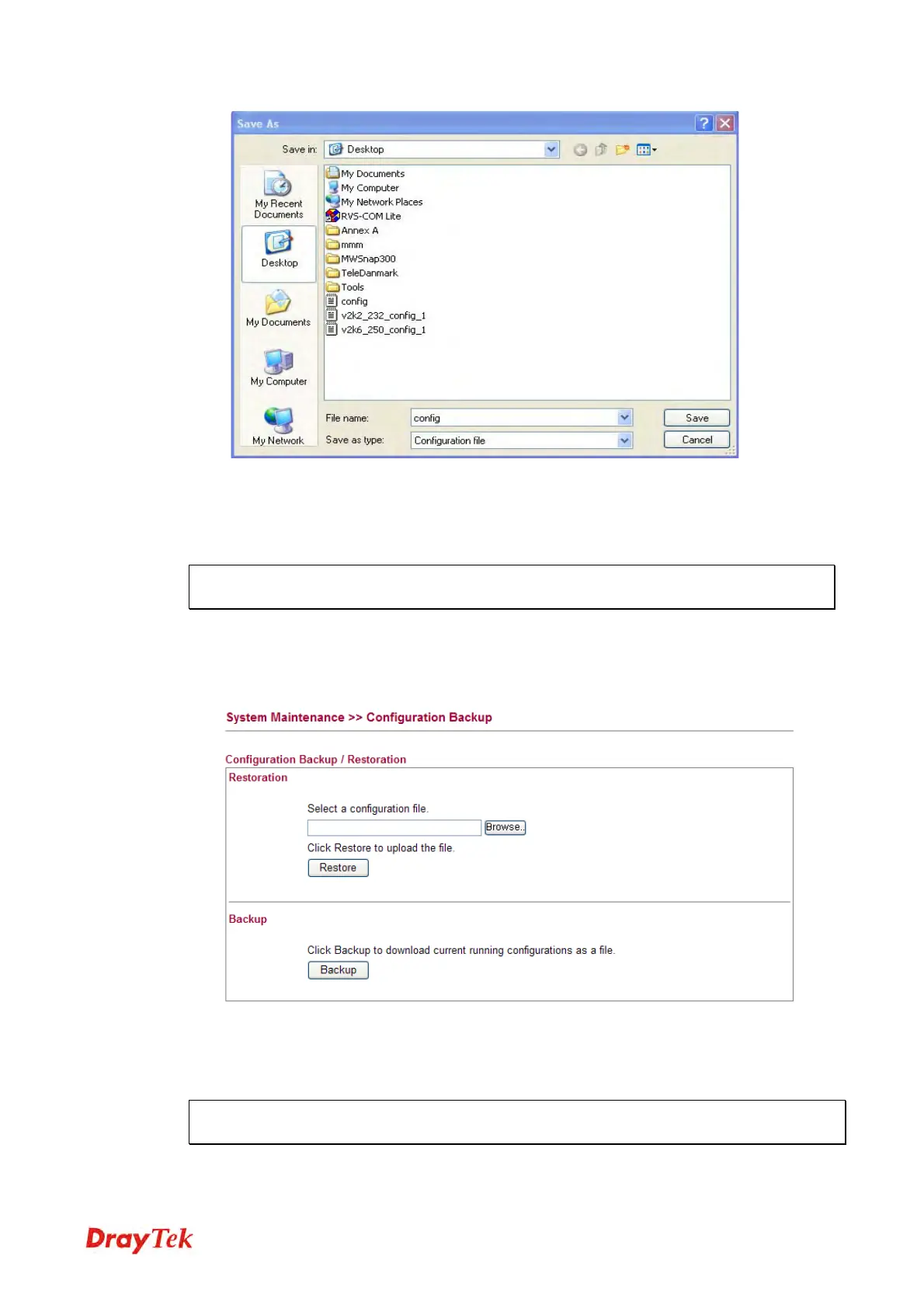 Save As

Save in: Desktop

My Recent Documents
Desktop
My Documents
My Computer
My Network

My Documents
My Computer
My Network Places
RVS-COM Lite
Annex A
mmm
MWSnap300
TeleDanmark
Tools
config
v2k2_232_config_1
v2k6_250_config_1

File name: config
Save as type: Configuration file
Save
Cancel

System Maintenance >> Configuration Backup

Configuration Backup / Restoration

Restoration

Select a configuration file.
Browse..
Click Restore to upload the file.
Restore

Backup

Click Backup to download current running configurations as a file.
Backup

DrayTek